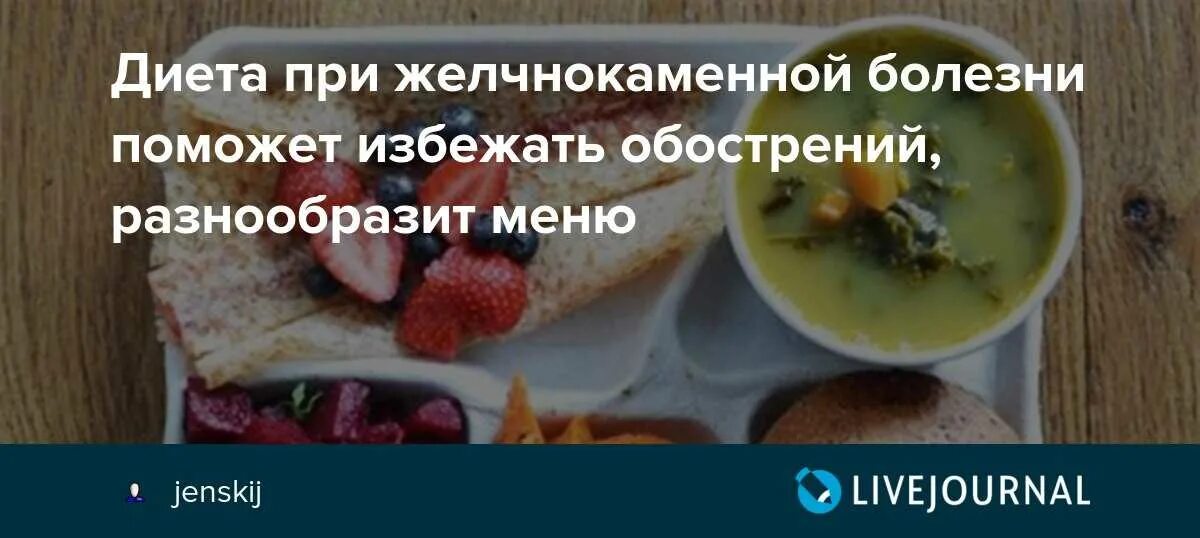 Диета при желчнокаменной болезни поможет избежать обострений, разнообразит меню

jenskij

LIVEJOURNAL